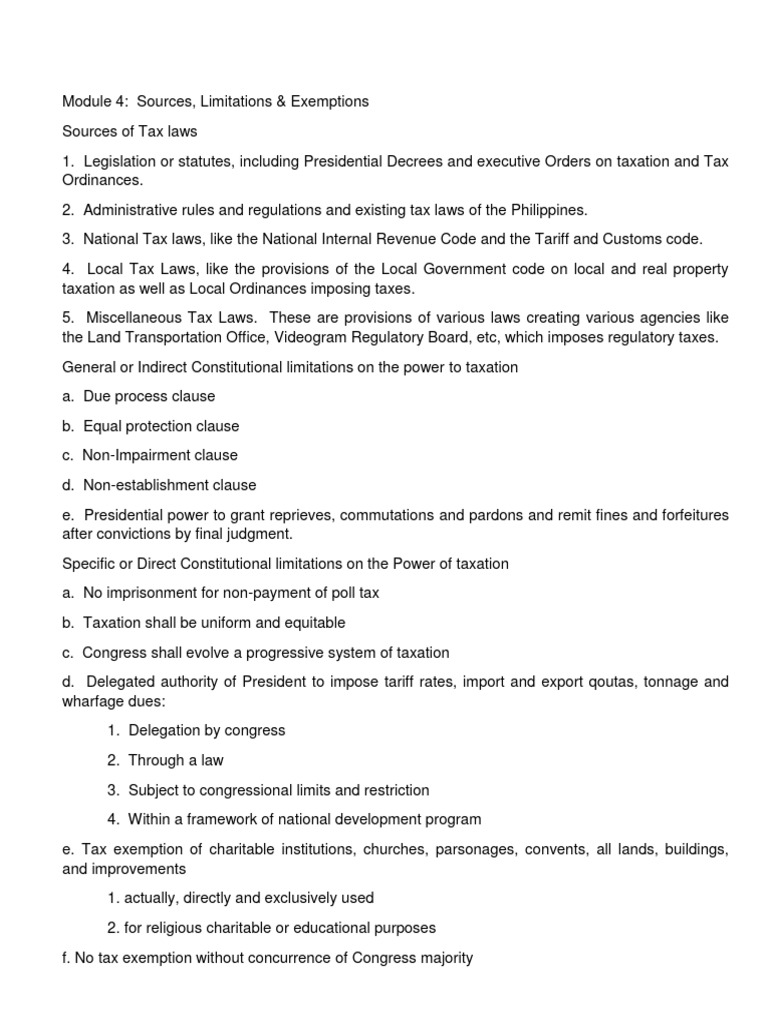 Module 4: Sources, Limitations & Exemptions

Sources of Tax laws

1. Legislation or statutes, including Presidential Decrees and executive Orders on taxation and Tax Ordinances.

2. Administrative rules and regulations and existing tax laws of the Philippines.

3. National Tax laws, like the National Internal Revenue Code and the Tariff and Customs code.

4. Local Tax Laws, like the provisions of the Local Government code on local and real property taxation as well as Local Ordinances imposing taxes.

5. Miscellaneous Tax Laws. These are provisions of various laws creating various agencies like the Land Transportation Office, Videogram Regulatory Board, etc, which imposes regulatory taxes.

General or Indirect Constitutional limitations on the power to taxation

a. Due process clause

b. Equal protection clause

c. Non-Impairment clause

d. Non-establishment clause

e. Presidential power to grant reprieves, commutations and pardons and remit fines and forfeitures after convictions by final judgment.

Specific or Direct Constitutional limitations on the Power of taxation

a. No imprisonment for non-payment of poll tax

b. Taxation shall be uniform and equitable

c. Congress shall evolve a progressive system of taxation

d. Delegated authority of President to impose tariff rates, import and export qoutas, tonnage and wharfage dues:

1. Delegation by congress

2. Through a law

3. Subject to congressional limits and restriction

4. Within a framework of national development program

e. Tax exemption of charitable institutions, churches, parsonages, convents, all lands, buildings, and improvements

1. actually, directly and exclusively used

2. for religious charitable or educational purposes

f. No tax exemption without concurrence of Congress majority